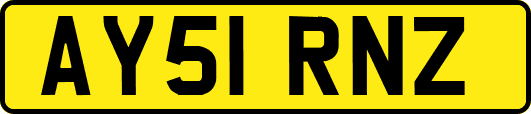 AY51 RNZ